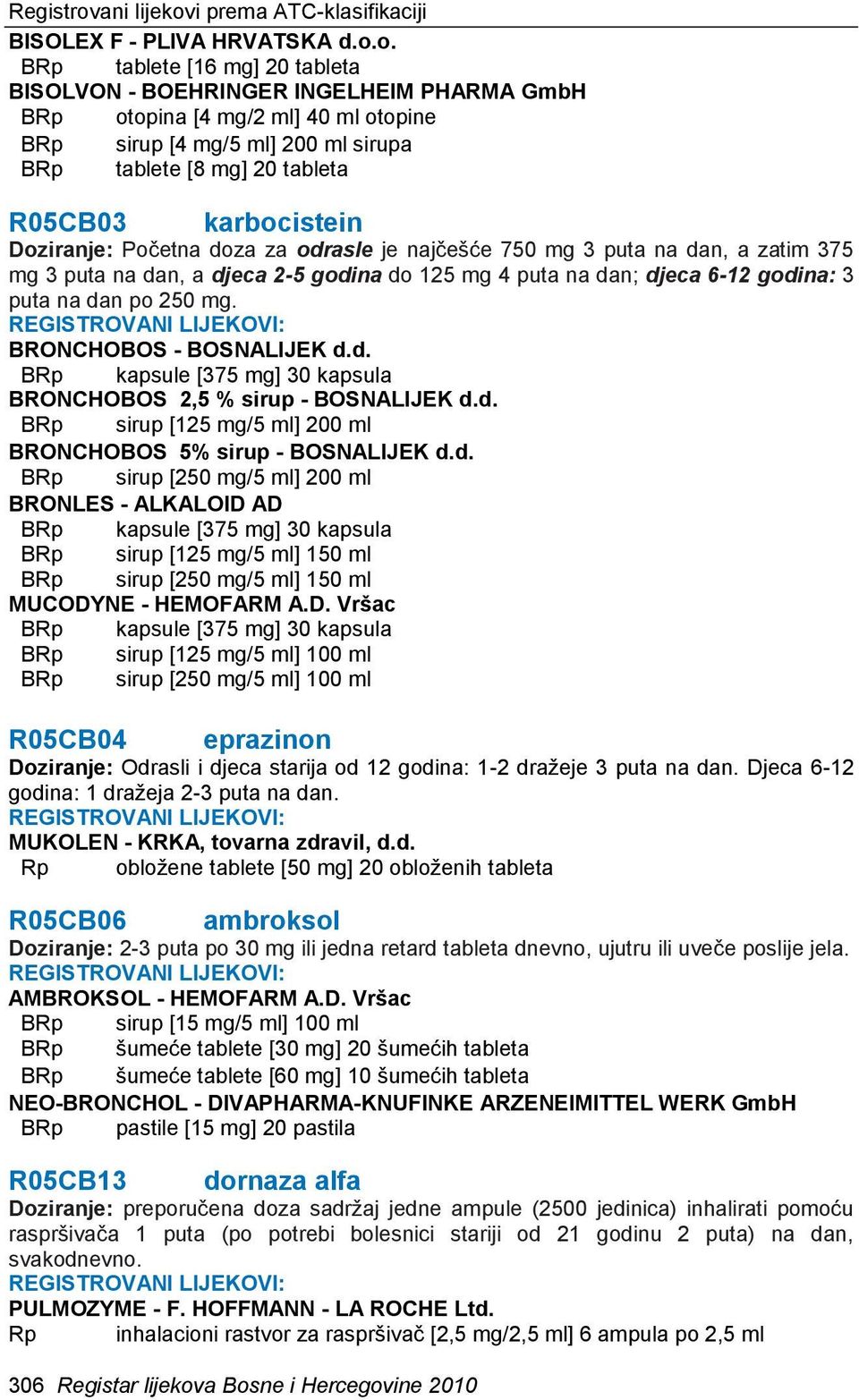 Registrovani lijekovi prema ATC-klasifikaciji

BISOLEX F - PLIVA HRVATSKA d.o.o.
BRp tablete [16 mg] 20 tableta
BISOLVON - BOEHRINGER INGELHEIM PHARMA GmbH
BRp otopina [4 mg/2 ml] 40 ml otopine
BRp sirup [4 mg/5 ml] 200 ml sirupa
BRp tablete [8 mg] 20 tableta

R05CB03 karbocistein
Doziranje: Početna doza za odrasle je najčešće 750 mg 3 puta na dan, a zatim 375 mg 3 puta na dan, a djeca 2-5 godina do 125 mg 4 puta na dan; djeca 6-12 godina: 3 puta na dan po 250 mg.
REGISTROVANI LIJEKOVI:
BRONCHOBOS - BOSNALIJEK d.d.
BRp kapsule [375 mg] 30 kapsula
BRONCHOBOS 2,5 % sirup - BOSNALIJEK d.d.
BRp sirup [125 mg/5 ml] 200 ml
BRONCHOBOS 5% sirup - BOSNALIJEK d.d.
BRp sirup [250 mg/5 ml] 200 ml
BRONLES - ALKALOID AD
BRp kapsule [375 mg] 30 kapsula
BRp sirup [125 mg/5 ml] 150 ml
BRp sirup [250 mg/5 ml] 150 ml
MUCODYNE - HEMOFARM A.D. Vršac
BRp kapsule [375 mg] 30 kapsula
BRp sirup [125 mg/5 ml] 100 ml
BRp sirup [250 mg/5 ml] 100 ml

R05CB04 eprazinon
Doziranje: Odrasli i djeca starija od 12 godina: 1-2 dražeje 3 puta na dan. Djeca 6-12 godina: 1 dražeja 2-3 puta na dan.
REGISTROVANI LIJEKOVI:
MUKOLEN - KRKA, tovarna zdravil, d.d.
Rp obložene tablete [50 mg] 20 obloženih tableta

R05CB06 ambroksol
Doziranje: 2-3 puta po 30 mg ili jedna retard tableta dnevno, ujutru ili uveče poslije jela.
REGISTROVANI LIJEKOVI:
AMBROKSOL - HEMOFARM A.D. Vršac
BRp sirup [15 mg/5 ml] 100 ml
BRp šumeće tablete [30 mg] 20 šumećih tableta
BRp šumeće tablete [60 mg] 10 šumećih tableta
NEO-BRONCHOL - DIVAPHARMA-KNUFINKE ARZENEIMITTEL WERK GmbH
BRp pastile [15 mg] 20 pastila

R05CB13 dornaza alfa
Doziranje: preporučena doza sadržaj jedne ampule (2500 jedinica) inhalirati pomoću raspršivača 1 puta (po potrebi bolesnici stariji od 21 godinu 2 puta) na dan, svakodnevno.
REGISTROVANI LIJEKOVI:
PULMOZYME - F. HOFFMANN - LA ROCHE Ltd.
Rp inhalacioni rastvor za raspršivač [2,5 mg/2,5 ml] 6 ampula po 2,5 ml

306 Registar lijekova Bosne i Hercegovine 2010